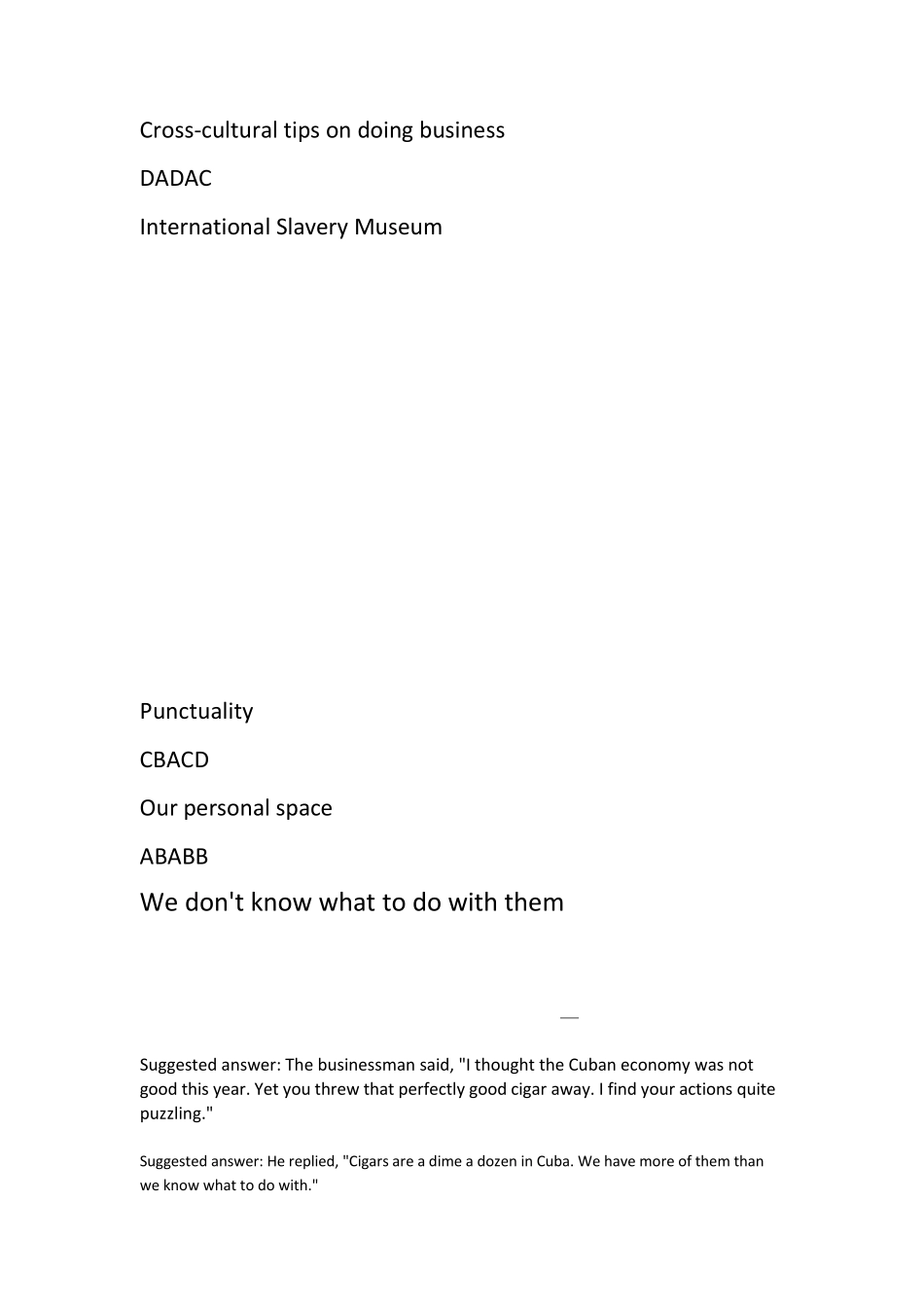 Cross-cultural tips on doing business

DADAC

International Slavery Museum

Punctuality

CBACD

Our personal space

ABABB

We don't know what to do with them

Suggested answer: The businessman said, "I thought the Cuban economy was not good this year. Yet you threw that perfectly good cigar away. I find your actions quite puzzling."

Suggested answer: He replied, "Cigars are a dime a dozen in Cuba. We have more of them than we know what to do with."